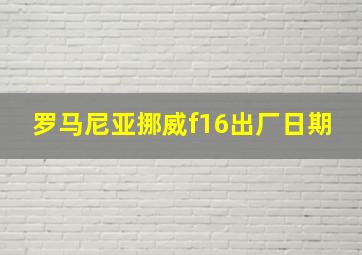 罗马尼亚挪威f16出厂日期